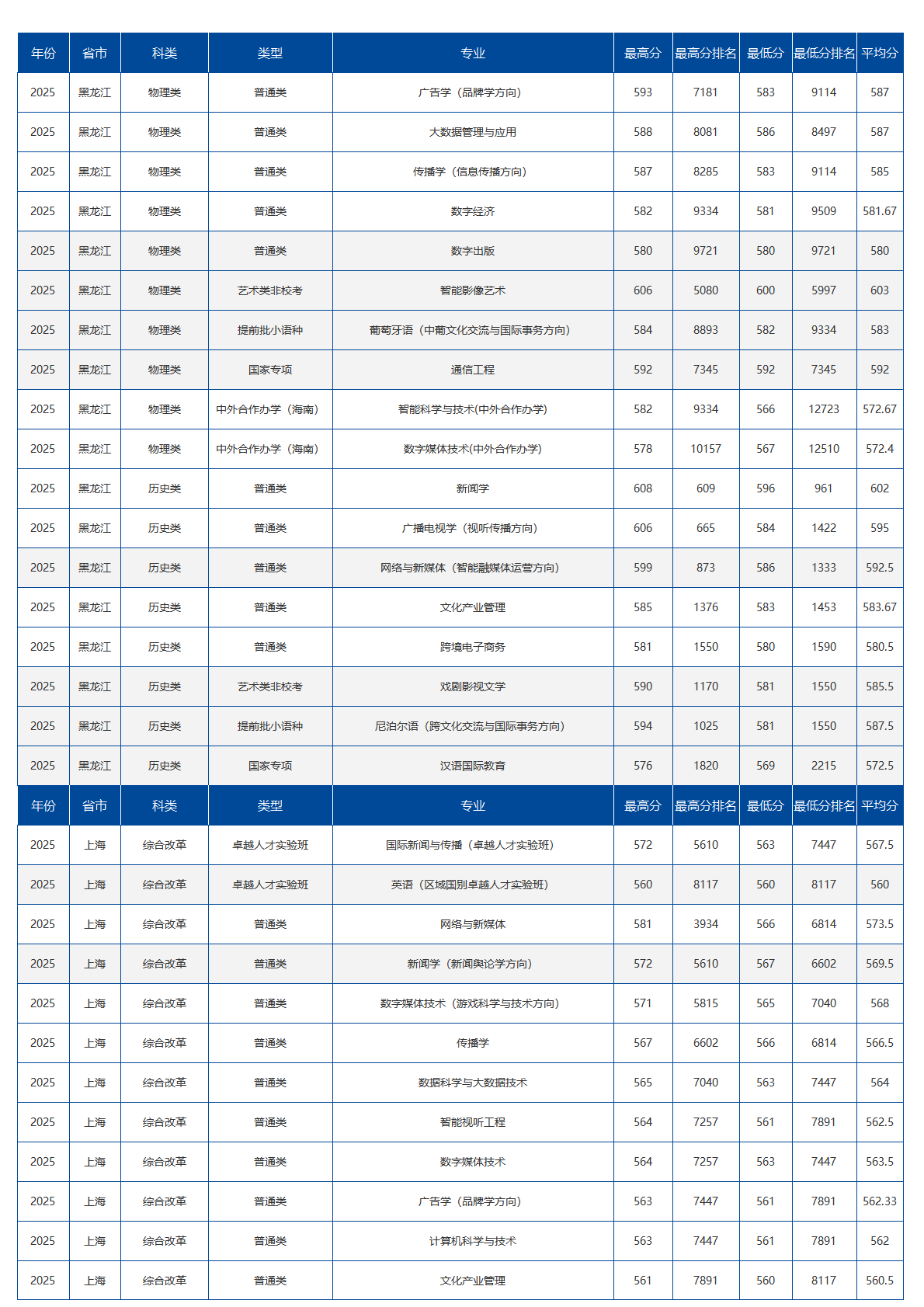 | 年份 | 省市 | 科类 | 类型 | 专业 | 最高分 | 最高分排名 | 最低分 | 最低分排名 | 平均分 |
|---|---|---|---|---|---|---|---|---|---|
| 2025 | 黑龙江 | 物理类 | 普通类 | 广告学（品牌学方向） | 593 | 7181 | 583 | 9114 | 587 |
| 2025 | 黑龙江 | 物理类 | 普通类 | 大数据管理与应用 | 588 | 8081 | 586 | 8497 | 587 |
| 2025 | 黑龙江 | 物理类 | 普通类 | 传播学（信息传播方向） | 587 | 8285 | 583 | 9114 | 585 |
| 2025 | 黑龙江 | 物理类 | 普通类 | 数字经济 | 582 | 9334 | 581 | 9509 | 581.67 |
| 2025 | 黑龙江 | 物理类 | 普通类 | 数字出版 | 580 | 9721 | 580 | 9721 | 580 |
| 2025 | 黑龙江 | 物理类 | 艺术类非校考 | 智能影像艺术 | 606 | 5080 | 600 | 5997 | 603 |
| 2025 | 黑龙江 | 物理类 | 提前批小语种 | 葡萄牙语（中葡文化交流与国际事务方向） | 584 | 8893 | 582 | 9334 | 583 |
| 2025 | 黑龙江 | 物理类 | 国家专项 | 通信工程 | 592 | 7345 | 592 | 7345 | 592 |
| 2025 | 黑龙江 | 物理类 | 中外合作办学（海南） | 智能科学与技术(中外合作办学) | 582 | 9334 | 566 | 12723 | 572.67 |
| 2025 | 黑龙江 | 物理类 | 中外合作办学（海南） | 数字媒体技术(中外合作办学) | 578 | 10157 | 567 | 12510 | 572.4 |
| 2025 | 黑龙江 | 历史类 | 普通类 | 新闻学 | 608 | 609 | 596 | 961 | 602 |
| 2025 | 黑龙江 | 历史类 | 普通类 | 广播电视学（视听传播方向） | 606 | 665 | 584 | 1422 | 595 |
| 2025 | 黑龙江 | 历史类 | 普通类 | 网络与新媒体（智能融媒体运营方向） | 599 | 873 | 586 | 1333 | 592.5 |
| 2025 | 黑龙江 | 历史类 | 普通类 | 文化产业管理 | 585 | 1376 | 583 | 1453 | 583.67 |
| 2025 | 黑龙江 | 历史类 | 普通类 | 跨境电子商务 | 581 | 1550 | 580 | 1590 | 580.5 |
| 2025 | 黑龙江 | 历史类 | 艺术类非校考 | 戏剧影视文学 | 590 | 1170 | 581 | 1550 | 585.5 |
| 2025 | 黑龙江 | 历史类 | 提前批小语种 | 尼泊尔语（跨文化交流与国际事务方向） | 594 | 1025 | 581 | 1550 | 587.5 |
| 2025 | 黑龙江 | 历史类 | 国家专项 | 汉语国际教育 | 576 | 1820 | 569 | 2215 | 572.5 |
| 年份 | 省市 | 科类 | 类型 | 专业 | 最高分 | 最高分排名 | 最低分 | 最低分排名 | 平均分 |
| 2025 | 上海 | 综合改革 | 卓越人才实验班 | 国际新闻与传播（卓越人才实验班） | 572 | 5610 | 563 | 7447 | 567.5 |
| 2025 | 上海 | 综合改革 | 卓越人才实验班 | 英语（区域国别卓越人才实验班） | 560 | 8117 | 560 | 8117 | 560 |
| 2025 | 上海 | 综合改革 | 普通类 | 网络与新媒体 | 581 | 3934 | 566 | 6814 | 573.5 |
| 2025 | 上海 | 综合改革 | 普通类 | 新闻学（新闻舆论学方向） | 572 | 5610 | 567 | 6602 | 569.5 |
| 2025 | 上海 | 综合改革 | 普通类 | 数字媒体技术（游戏科学与技术方向） | 571 | 5815 | 565 | 7040 | 568 |
| 2025 | 上海 | 综合改革 | 普通类 | 传播学 | 567 | 6602 | 566 | 6814 | 566.5 |
| 2025 | 上海 | 综合改革 | 普通类 | 数据科学与大数据技术 | 565 | 7040 | 563 | 7447 | 564 |
| 2025 | 上海 | 综合改革 | 普通类 | 智能视听工程 | 564 | 7257 | 561 | 7891 | 562.5 |
| 2025 | 上海 | 综合改革 | 普通类 | 数字媒体技术 | 564 | 7257 | 563 | 7447 | 563.5 |
| 2025 | 上海 | 综合改革 | 普通类 | 广告学（品牌学方向） | 563 | 7447 | 561 | 7891 | 562.33 |
| 2025 | 上海 | 综合改革 | 普通类 | 计算机科学与技术 | 563 | 7447 | 561 | 7891 | 562 |
| 2025 | 上海 | 综合改革 | 普通类 | 文化产业管理 | 561 | 7891 | 560 | 8117 | 560.5 |